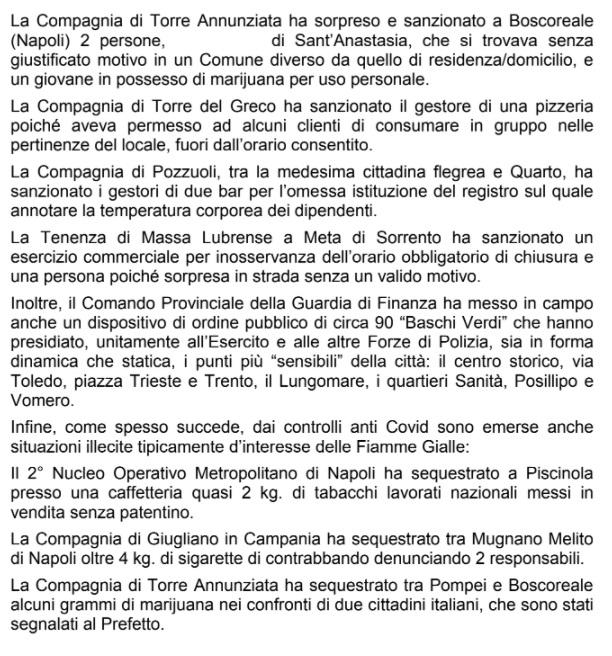 La Compagnia di Torre Annunziata ha sorpreso e sanzionato a Boscoreale (Napoli) 2 persone, di Sant'Anastasia, che si trovava senza giustificato motivo in un Comune diverso da quello di residenza/domicilio, e un giovane in possesso di marijuana per uso personale.

La Compagnia di Torre del Greco ha sanzionato il gestore di una pizzeria poiché aveva permesso ad alcuni clienti di consumare in gruppo nelle pertinenze del locale, fuori dall'orario consentito.

La Compagnia di Pozzuoli, tra la medesima cittadina flegrea e Quarto, ha sanzionato i gestori di due bar per l'omessa istituzione del registro sul quale annotare la temperatura corporea dei dipendenti.

La Tenenza di Massa Lubrense a Meta di Sorrento ha sanzionato un esercizio commerciale per inosservanza dell'orario obbligatorio di chiusura e una persona poiché sorpresa in strada senza un valido motivo.

Inoltre, il Comando Provinciale della Guardia di Finanza ha messo in campo anche un dispositivo di ordine pubblico di circa 90 "Baschi Verdi" che hanno presidiato, unitamente all'Esercito e alle altre Forze di Polizia, sia in forma dinamica che statica, i punti più "sensibili" della città: il centro storico, via Toledo, piazza Trieste e Trento, il Lungomare, i quartieri Sanità, Posillipo e Vomero.

Infine, come spesso succede, dai controlli anti Covid sono emerse anche situazioni illecite tipicamente d'interesse delle Fiamme Gialle:

Il 2° Nucleo Operativo Metropolitano di Napoli ha sequestrato a Piscinola presso una caffetteria quasi 2 kg. di tabacchi lavorati nazionali messi in vendita senza patentino.

La Compagnia di Giugliano in Campania ha sequestrato tra Mugnano Melito di Napoli oltre 4 kg. di sigarette di contrabbando denunciando 2 responsabili.

La Compagnia di Torre Annunziata ha sequestrato tra Pompei e Boscoreale alcuni grammi di marijuana nei confronti di due cittadini italiani, che sono stati segnalati al Prefetto.